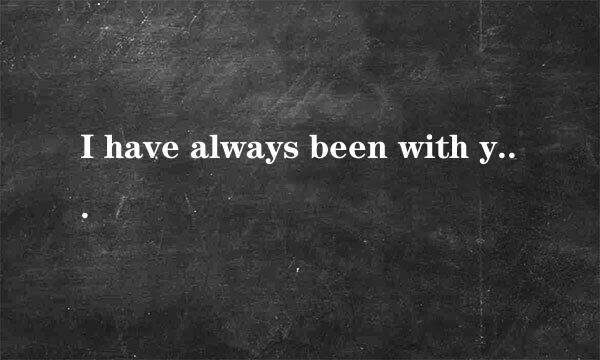 I have always been with y..